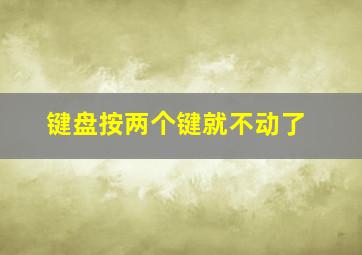 键盘按两个键就不动了